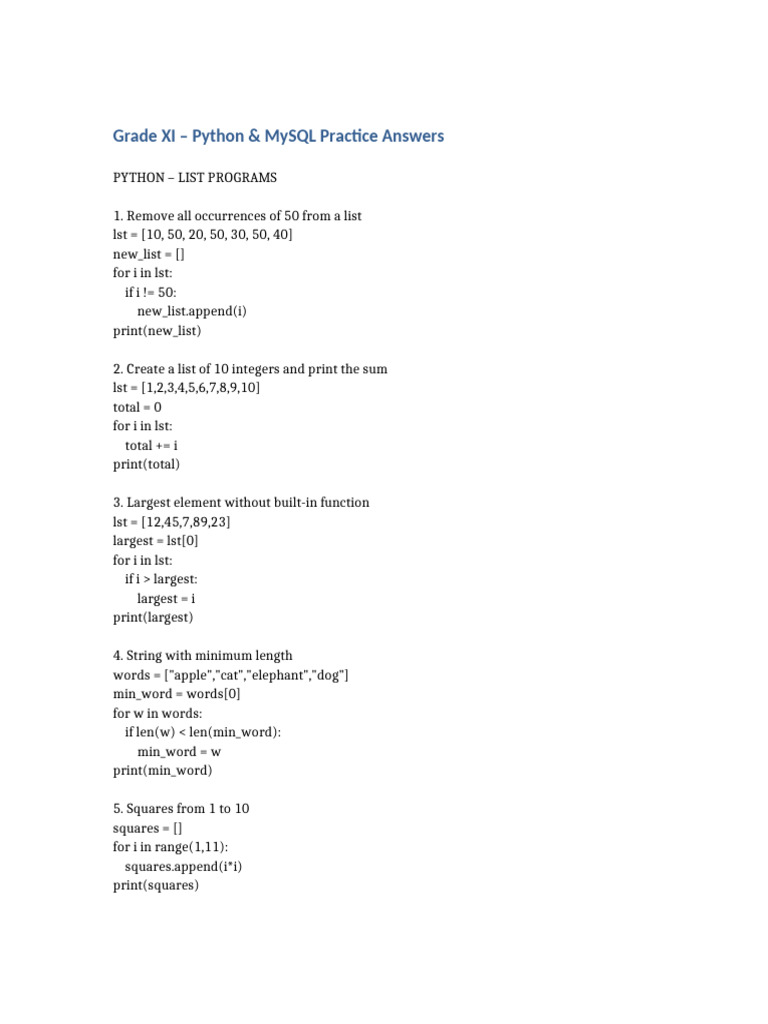 Grade XI – Python & MySQL Practice Answers

PYTHON – LIST PROGRAMS

1. Remove all occurrences of 50 from a list
lst = [10, 50, 20, 50, 30, 50, 40]
new_list = []
for i in lst:
    if i != 50:
        new_list.append(i)
print(new_list)

2. Create a list of 10 integers and print the sum
lst = [1,2,3,4,5,6,7,8,9,10]
total = 0
for i in lst:
    total += i
print(total)

3. Largest element without built-in function
lst = [12,45,7,89,23]
largest = lst[0]
for i in lst:
    if i > largest:
        largest = i
print(largest)

4. String with minimum length
words = ["apple","cat","elephant","dog"]
min_word = words[0]
for w in words:
    if len(w) < len(min_word):
        min_word = w
print(min_word)

5. Squares from 1 to 10
squares = []
for i in range(1,11):
    squares.append(i*i)
print(squares)